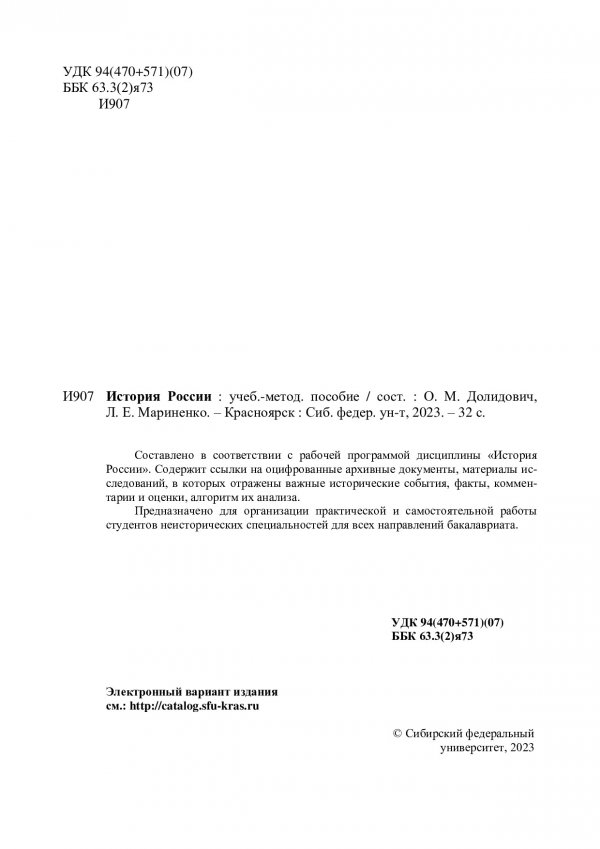 УДК 94(470+571)(07)
ББК 63.3(2)я73
И907

И907 История России : учеб.-метод. пособие / сост. : О. М. Долидович, Л. Е. Мариненко. – Красноярск : Сиб. федер. ун-т, 2023. – 32 с.

Составлено в соответствии с рабочей программой дисциплины «История России». Содержит ссылки на оцифрованные архивные документы, материалы исследований, в которых отражены важные исторические события, факты, комментарии и оценки, алгоритм их анализа.

Предназначено для организации практической и самостоятельной работы студентов неисторических специальностей для всех направлений бакалавриата.

УДК 94(470+571)(07)
ББК 63.3(2)я73

Электронный вариант издания
см.: http://catalog.sfu-kras.ru

© Сибирский федеральный университет, 2023